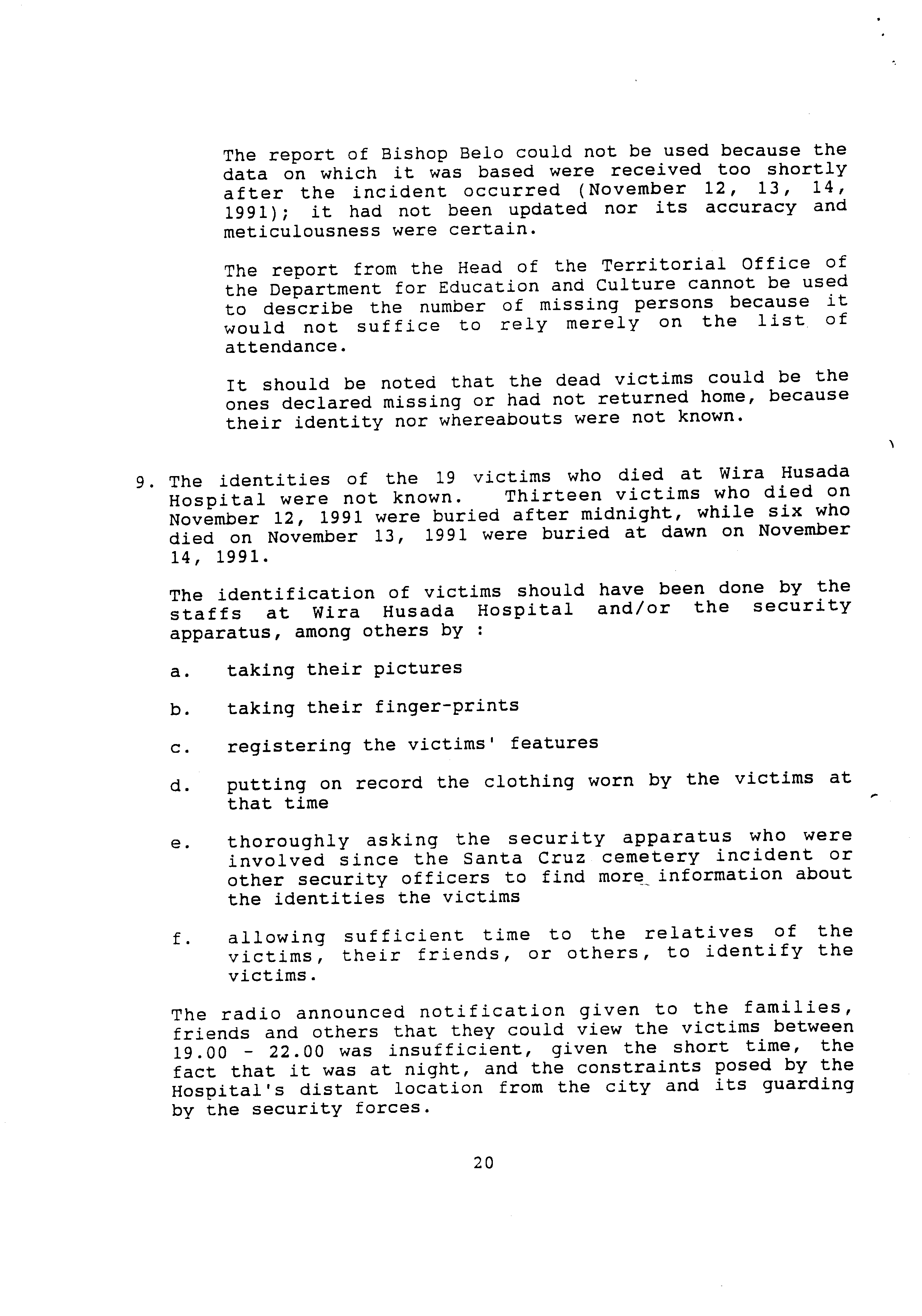 The report of Bishop Belo could not be used because the data on which it was based were received too shortly after the incident occurred (November 12, 13, 14, 1991); it had not been updated nor its accuracy and meticulousness were certain.

The report from the Head of the Territorial Office of the Department for Education and Culture cannot be used to describe the number of missing persons because it would not suffice to rely merely on the list of attendance.

It should be noted that the dead victims could be the ones declared missing or had not returned home, because their identity nor whereabouts were not known.

9. The identities of the 19 victims who died at Wira Husada Hospital were not known. Thirteen victims who died on November 12, 1991 were buried after midnight, while six who died on November 13, 1991 were buried at dawn on November 14, 1991.

The identification of victims should have been done by the staffs at Wira Husada Hospital and/or the security apparatus, among others by :

a. taking their pictures

b. taking their finger-prints

c. registering the victims' features

d. putting on record the clothing worn by the victims at that time

e. thoroughly asking the security apparatus who were involved since the Santa Cruz cemetery incident or other security officers to find more information about the identities the victims

f. allowing sufficient time to the relatives of the victims, their friends, or others, to identify the victims.

The radio announced notification given to the families, friends and others that they could view the victims between 19.00 - 22.00 was insufficient, given the short time, the fact that it was at night, and the constraints posed by the Hospital's distant location from the city and its guarding by the security forces.

20